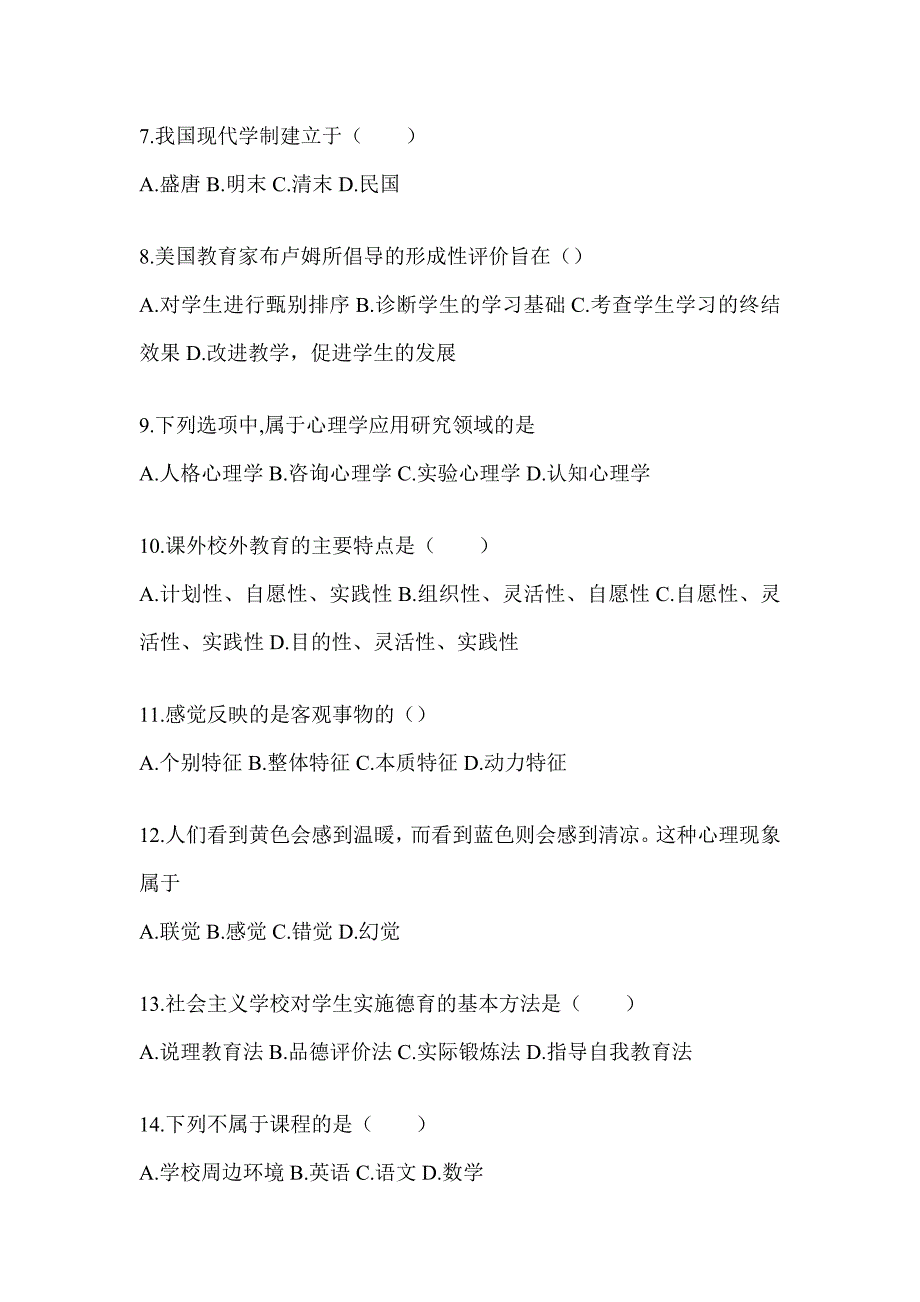 7.我国现代学制建立于（　　）

A.盛唐 B.明末 C.清末 D.民国

8.美国教育家布卢姆所倡导的形成性评价旨在（）

A.对学生进行甄别排序 B.诊断学生的学习基础 C.考查学生学习的终结效果 D.改进教学，促进学生的发展

9.下列选项中,属于心理学应用研究领域的是

A.人格心理学 B.咨询心理学 C.实验心理学 D.认知心理学

10.课外校外教育的主要特点是（　　）

A.计划性、自愿性、实践性 B.组织性、灵活性、自愿性 C.自愿性、灵活性、实践性 D.目的性、灵活性、实践性

11.感觉反映的是客观事物的（）

A.个别特征 B.整体特征 C.本质特征 D.动力特征

12.人们看到黄色会感到温暖，而看到蓝色则会感到清凉。这种心理现象属于

A.联觉 B.感觉 C.错觉 D.幻觉

13.社会主义学校对学生实施德育的基本方法是（　　）

A.说理教育法 B.品德评价法 C.实际锻炼法 D.指导自我教育法

14.下列不属于课程的是（　　）

A.学校周边环境 B.英语 C.语文 D.数学